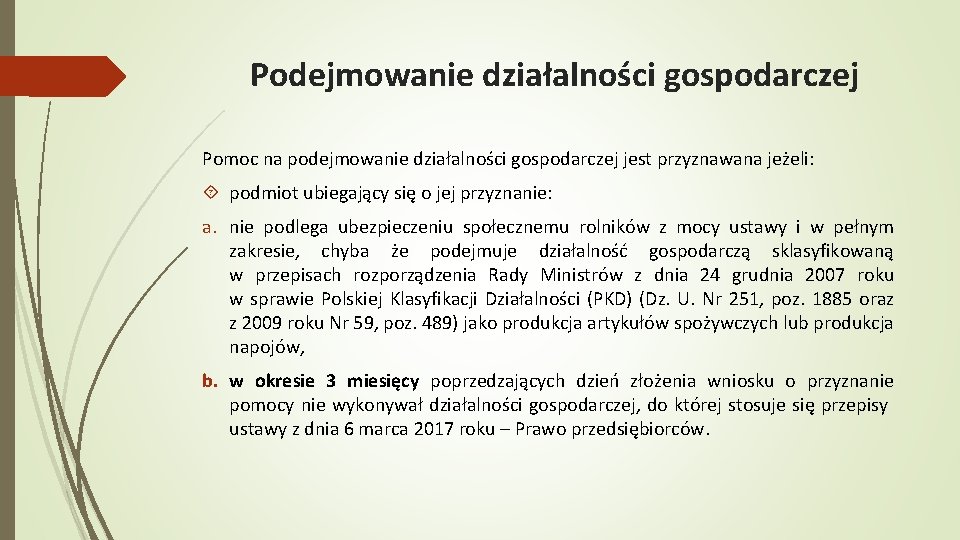 Podejmowanie działalności gospodarczej

Pomoc na podejmowanie działalności gospodarczej jest przyznawana jeżeli:

podmiot ubiegający się o jej przyznanie:

a. nie podlega ubezpieczeniu społecznemu rolników z mocy ustawy i w pełnym zakresie, chyba że podejmuje działalność gospodarczą sklasyfikowaną w przepisach rozporządzenia Rady Ministrów z dnia 24 grudnia 2007 roku w sprawie Polskiej Klasyfikacji Działalności (PKD) (Dz. U. Nr 251, poz. 1885 oraz z 2009 roku Nr 59, poz. 489) jako produkcja artykułów spożywczych lub produkcja napojów,

b. w okresie 3 miesięcy poprzedzających dzień złożenia wniosku o przyznanie pomocy nie wykonywał działalności gospodarczej, do której stosuje się przepisy ustawy z dnia 6 marca 2017 roku – Prawo przedsiębiorców.